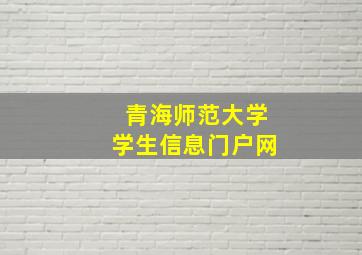 青海师范大学
学生信息门户网